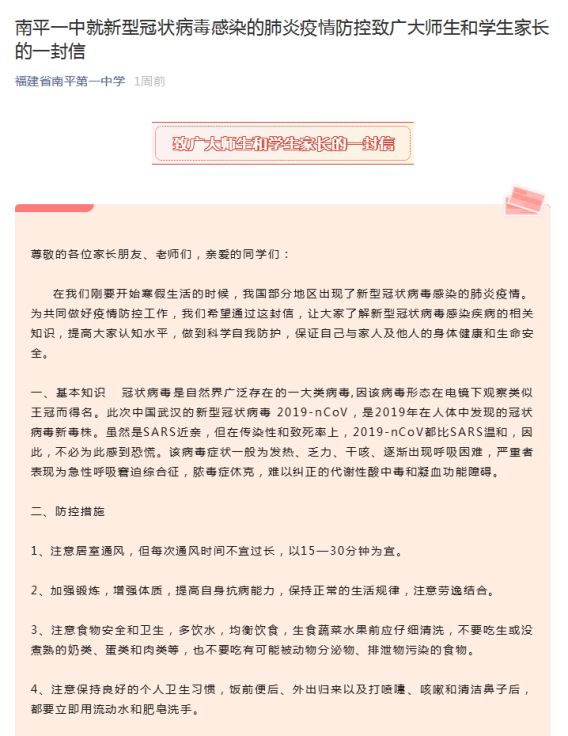 南平一中就新型冠状病毒感染的肺炎疫情防控致广大师生和学生家长的一封信

福建省南平第一中学 1周前

致广大师生和学生家长的一封信

尊敬的各位家长朋友、老师们，亲爱的同学们：

在我们刚要开始寒假生活的时候，我国部分地区出现了新型冠状病毒感染的肺炎疫情。为共同做好疫情防控工作，我们希望通过这封信，让大家了解新型冠状病毒感染疾病的相关知识，提高大家认知水平，做到科学自我防护，保证自己与家人及他人的身体健康和生命安全。

一、基本知识 冠状病毒是自然界广泛存在的一大类病毒,因该病毒形态在电镜下观察类似王冠而得名。此次中国武汉的新型冠状病毒 2019-nCoV，是2019年在人体中发现的冠状病毒新毒株。虽然是SARS近亲，但在传染性和致死率上，2019-nCoV都比SARS温和，因此，不必为此感到恐慌。该病毒症状一般为发热、乏力、干咳、逐渐出现呼吸困难，严重者表现为急性呼吸窘迫综合征，脓毒症休克，难以纠正的代谢性酸中毒和凝血功能障碍。

二、防控措施

1、注意居室通风，但每次通风时间不宜过长，以15—30分钟为宜。

2、加强锻炼，增强体质，提高自身抗病能力，保持正常的生活规律，注意劳逸结合。

3、注意食物安全和卫生，多饮水，均衡饮食，生食蔬菜水果前应仔细清洗，不要吃生或没煮熟的奶类、蛋类和肉类等，也不要吃有可能被动物分泌物、排泄物污染的食物。

4、注意保持良好的个人卫生习惯，饭前便后、外出归来以及打喷嚏、咳嗽和清洁鼻子后，都要立即用流动水和肥皂洗手。